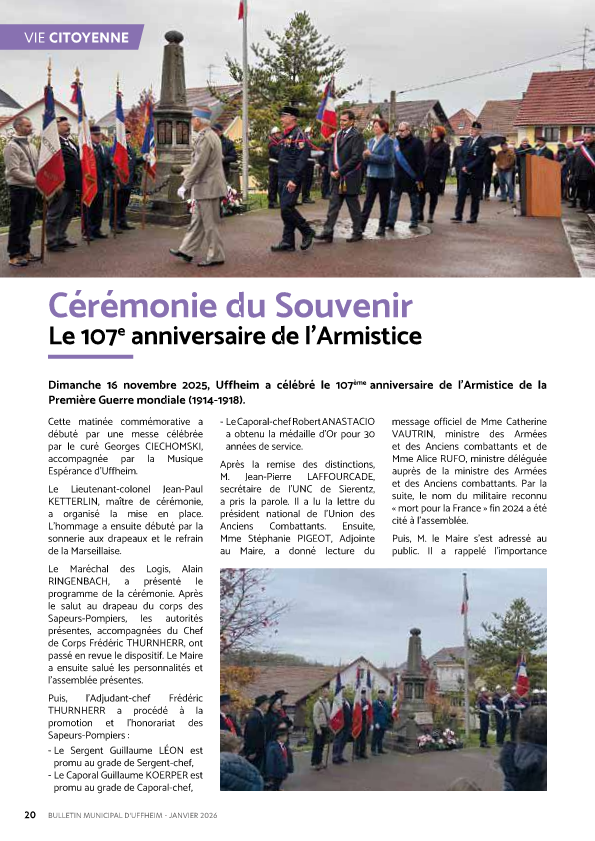 VIE CITOYENNE

Cérémonie du Souvenir
Le 107$^{e}$ anniversaire de l'Armistice

Dimanche 16 novembre 2025, Uffheim a célébré le 107$^{ème}$ anniversaire de l'Armistice de la Première Guerre mondiale (1914-1918).

Cette matinée commémorative a débuté par une messe célébrée par le curé Georges CIECHOMSKI, accompagnée par la Musique Espérance d'Uffheim.

Le Lieutenant-colonel Jean-Paul KETTERLIN, maître de cérémonie, a organisé la mise en place. L'hommage a ensuite débuté par la sonnerie aux drapeaux et le refrain de la Marseillaise.

Le Maréchal des Logis, Alain RINGENBACH, a présenté le programme de la cérémonie. Après le salut au drapeau du corps des Sapeurs-Pompiers, les autorités présentes, accompagnées du Chef de Corps Frédéric THURNHERR, ont passé en revue le dispositif. Le Maire a ensuite salué les personnalités et l'assemblée présentes.

Puis, l'Adjudant-chef Frédéric THURNHERR a procédé à la promotion et l'honorariat des Sapeurs-Pompiers :
- Le Sergent Guillaume LÉON est promu au grade de Sergent-chef,
- Le Caporal Guillaume KOERPER est promu au grade de Caporal-chef,
- Le Caporal-chef Robert ANASTACIO a obtenu la médaille d'Or pour 30 années de service.

Après la remise des distinctions, M. Jean-Pierre LAFFOURCADE, secrétaire de l'UNC de Sierentz, a pris la parole. Il a lu la lettre du président national de l'Union des Anciens Combattants. Ensuite, Mme Stéphanie PIGEOT, Adjointe au Maire, a donné lecture du message officiel de Mme Catherine VAUTRIN, ministre des Armées et des Anciens combattants et de Mme Alice RUFO, ministre déléguée auprès de la ministre des Armées et des Anciens combattants. Par la suite, le nom du militaire reconnu « mort pour la France » fin 2024 a été cité à l'assemblée.

Puis, M. le Maire s'est adressé au public. Il a rappelé l'importance

20 BULLETIN MUNICIPAL D'UFFHEIM - JANVIER 2026